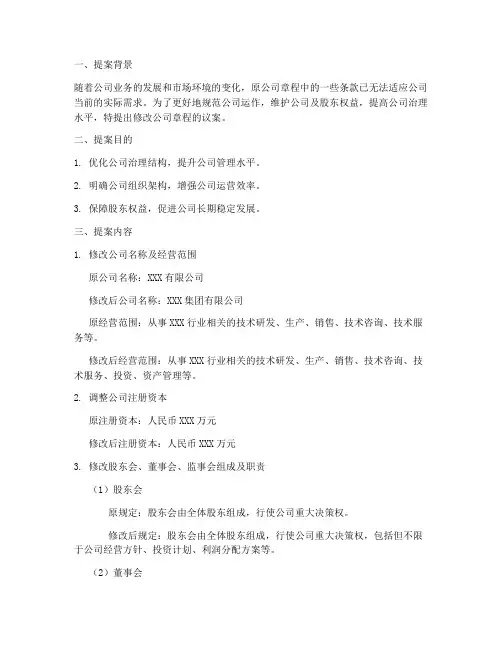 一、提案背景

随着公司业务的发展和市场环境的变化，原公司章程中的一些条款已无法适应公司当前的实际需求。为了更好地规范公司运作，维护公司及股东权益，提高公司治理水平，特提出修改公司章程的议案。

二、提案目的

1. 优化公司治理结构，提升公司管理水平。

2. 明确公司组织架构，增强公司运营效率。

3. 保障股东权益，促进公司长期稳定发展。

三、提案内容

1. 修改公司名称及经营范围

原公司名称：XXX 有限公司

修改后公司名称：XXX 集团有限公司

原经营范围：从事 XXX 行业相关的技术研发、生产、销售、技术咨询、技术服务等。

修改后经营范围：从事 XXX 行业相关的技术研发、生产、销售、技术咨询、技术服务、投资、资产管理等。

2. 调整公司注册资本

原注册资本：人民币 XXX 万元

修改后注册资本：人民币 XXX 万元

3. 修改股东会、董事会、监事会组成及职责

（1）股东会

原规定：股东会由全体股东组成，行使公司重大决策权。

修改后规定：股东会由全体股东组成，行使公司重大决策权，包括但不限于公司经营方针、投资计划、利润分配方案等。

（2）董事会